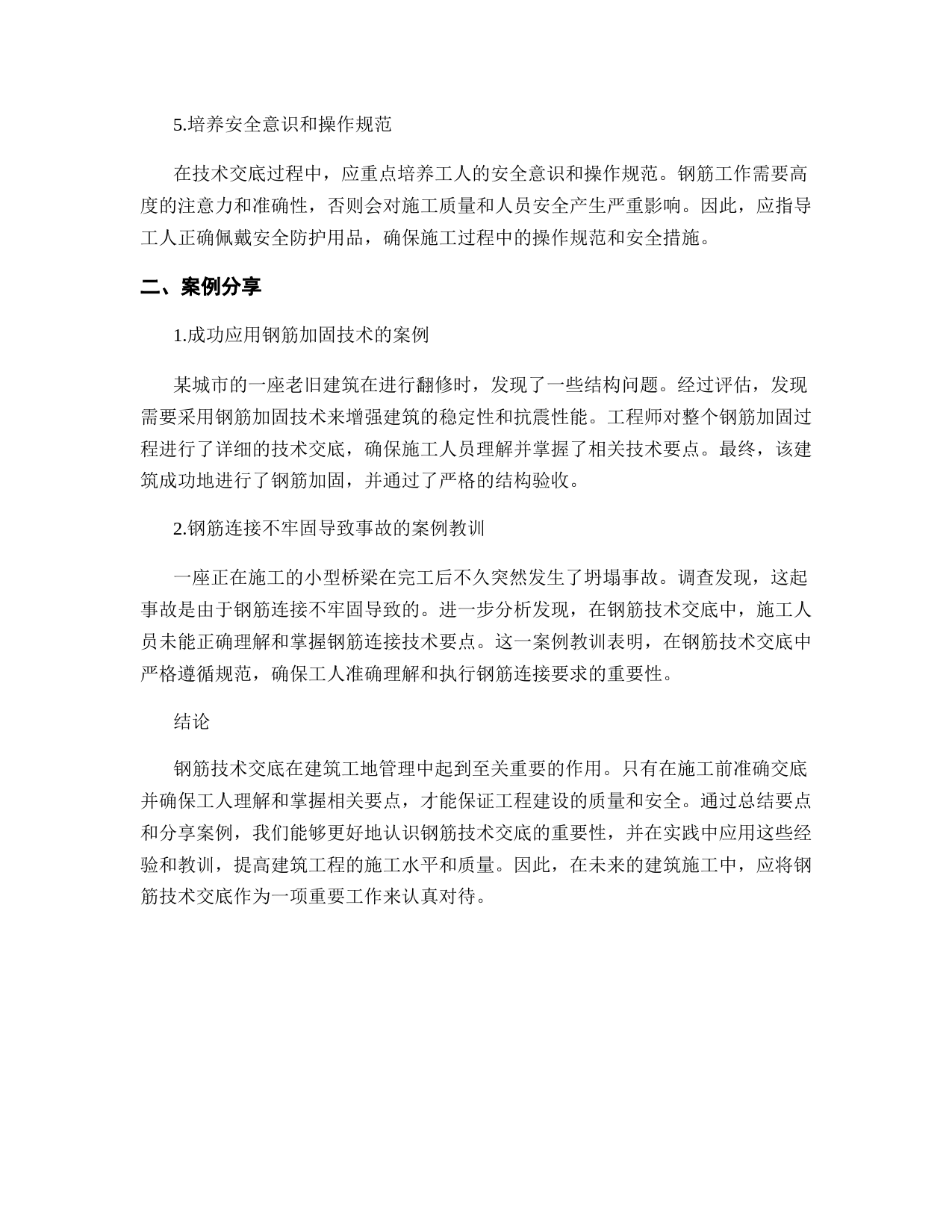 5.培养安全意识和操作规范

在技术交底过程中，应重点培养工人的安全意识和操作规范。钢筋工作需要高度的注意力和准确性，否则会对施工质量和人员安全产生严重影响。因此，应指导工人正确佩戴安全防护用品，确保施工过程中的操作规范和安全措施。

二、案例分享

1.成功应用钢筋加固技术的案例

某城市的一座老旧建筑在进行翻修时，发现了一些结构问题。经过评估，发现需要采用钢筋加固技术来增强建筑的稳定性和抗震性能。工程师对整个钢筋加固过程进行了详细的技术交底，确保施工人员理解并掌握了相关技术要点。最终，该建筑成功地进行了钢筋加固，并通过了严格的结构验收。

2.钢筋连接不牢固导致事故的案例教训

一座正在施工的小型桥梁在完工后不久突然发生了坍塌事故。调查发现，这起事故是由于钢筋连接不牢固导致的。进一步分析发现，在钢筋技术交底中，施工人员未能正确理解和掌握钢筋连接技术要点。这一案例教训表明，在钢筋技术交底中严格遵循规范，确保工人准确理解和执行钢筋连接要求的重要性。

结论

钢筋技术交底在建筑工地管理中起到至关重要的作用。只有在施工前准确交底并确保工人理解和掌握相关要点，才能保证工程建设的质量和安全。通过总结要点和分享案例，我们能够更好地认识钢筋技术交底的重要性，并在实践中应用这些经验和教训，提高建筑工程的施工水平和质量。因此，在未来的建筑施工中，应将钢筋技术交底作为一项重要工作来认真对待。